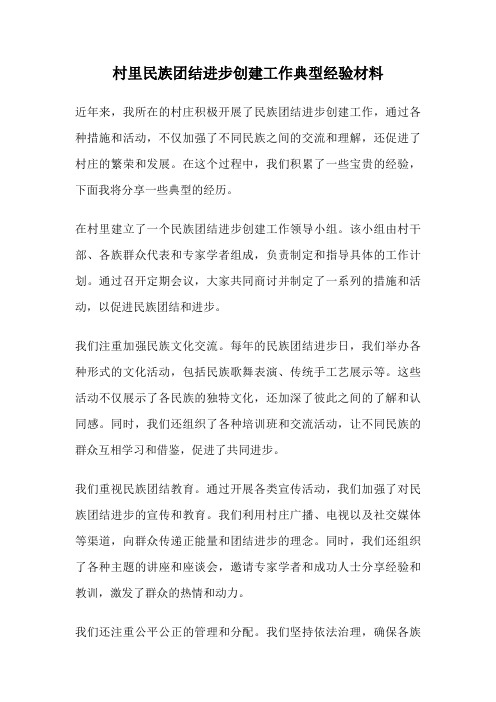 村里民族团结进步创建工作典型经验材料

近年来，我所在的村庄积极开展了民族团结进步创建工作，通过各种措施和活动，不仅加强了不同民族之间的交流和理解，还促进了村庄的繁荣和发展。在这个过程中，我们积累了一些宝贵的经验，下面我将分享一些典型的经历。

在村里建立了一个民族团结进步创建工作领导小组。该小组由村干部、各族群众代表和专家学者组成，负责制定和指导具体的工作计划。通过召开定期会议，大家共同商讨并制定了一系列的措施和活动，以促进民族团结和进步。

我们注重加强民族文化交流。每年的民族团结进步日，我们举办各种形式的文化活动，包括民族歌舞表演、传统手工艺展示等。这些活动不仅展示了各民族的独特文化，还加深了彼此之间的了解和认同感。同时，我们还组织了各种培训班和交流活动，让不同民族的群众互相学习和借鉴，促进了共同进步。

我们重视民族团结教育。通过开展各类宣传活动，我们加强了对民族团结进步的宣传和教育。我们利用村庄广播、电视以及社交媒体等渠道，向群众传递正能量和团结进步的理念。同时，我们还组织了各种主题的讲座和座谈会，邀请专家学者和成功人士分享经验和教训，激发了群众的热情和动力。

我们还注重公平公正的管理和分配。我们坚持依法治理，确保各族